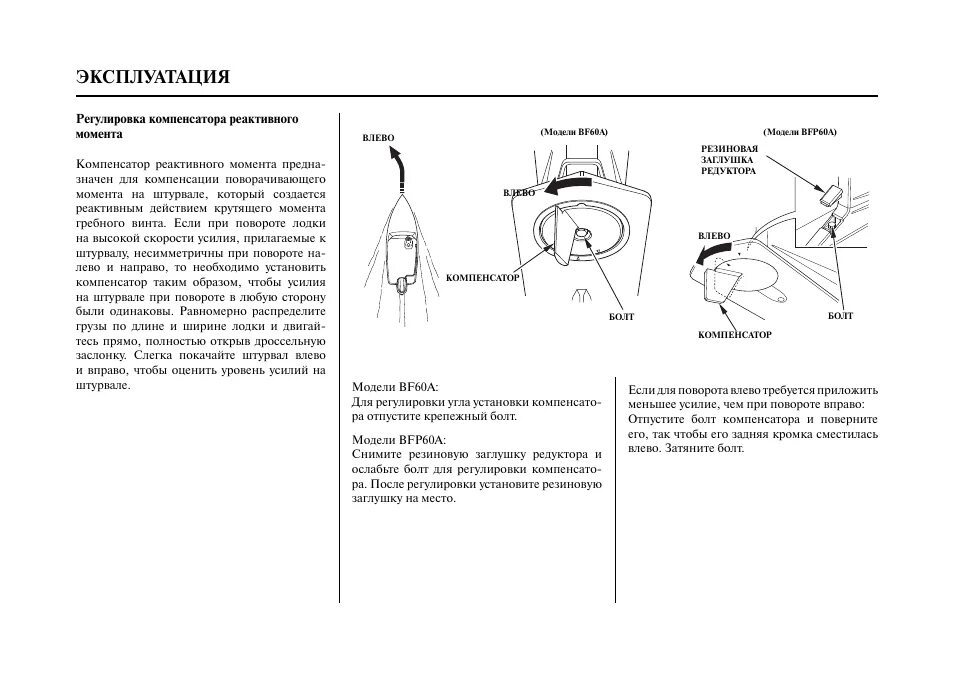 ЭКСПЛУАТАЦИЯ

Регулировка компенсатора реактивного момента

Компенсатор реактивного момента предназначен для компенсации поворачивающего момента на штурвале, который создается реактивным действием крутящего момента гребного винта. Если при повороте лодки на высокой скорости усилия, прилагаемые к штурвалу, несимметричны при повороте налево и направо, то необходимо установить компенсатор таким образом, чтобы усилия на штурвале при повороте в любую сторону были одинаковы. Равномерно распределите грузы по длине и ширине лодки и двигайтесь прямо, полностью открыв дроссельную заслонку. Слегка покачайте штурвал влево и вправо, чтобы оценить уровень усилий на штурвале.

ВЛЕВО

(Модели BF60A)

ВЛЕВО

КОМПЕНСАТОР

БОЛТ

(Модели BFP60A)

РЕЗИНОВАЯ ЗАГЛУШКА РЕДУКТОРА

ВЛЕВО

БОЛТ

КОМПЕНСАТОР

Модели BF60A:
Для регулировки угла установки компенсатора отпустите крепежный болт.

Модели BFP60A:
Снимите резиновую заглушку редуктора и ослабьте болт для регулировки компенсатора. После регулировки установите резиновую заглушку на место.

Если для поворота влево требуется приложить меньшее усилие, чем при повороте вправо:
Отпустите болт компенсатора и поверните его, так чтобы его задняя кромка сместилась влево. Затяните болт.